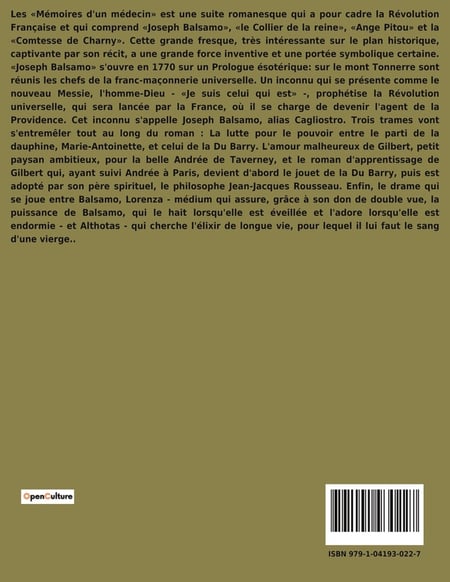 Les «Mémoires d'un médecin» est une suite romanesque qui a pour cadre la Révolution Française et qui comprend «Joseph Balsamo», «le Collier de la reine», «Ange Pitou» et la «Comtesse de Charny». Cette grande fresque, très intéressante sur le plan historique, captivante par son récit, a une grande force inventive et une portée symbolique certaine. «Joseph Balsamo» s'ouvre en 1770 sur un Prologue ésotérique: sur le mont Tonnerre sont réunis les chefs de la franc-maçonnerie universelle. Un inconnu qui se présente comme le nouveau Messie, l'homme-Dieu - «Je suis celui qui est» -, prophétise la Révolution universelle, qui sera lancée par la France, où il se charge de devenir l'agent de la Providence. Cet inconnu s'appelle Joseph Balsamo, alias Cagliostro. Trois trames vont s'entremêler tout au long du roman : La lutte pour le pouvoir entre le parti de la dauphine, Marie-Antoinette, et celui de la Du Barry. L'amour malheureux de Gilbert, petit paysan ambitieux, pour la belle Andrée de Taverney, et le roman d'apprentissage de Gilbert qui, ayant suivi Andrée à Paris, devient d'abord le jouet de la Du Barry, puis est adopté par son père spirituel, le philosophe Jean-Jacques Rousseau. Enfin, le drame qui se joue entre Balsamo, Lorenza - médium qui assure, grâce à son don de double vue, la puissance de Balsamo, qui le hait lorsqu'elle est éveillée et l'adore lorsqu'elle est endormie - et Althotas - qui cherche l'élixir de longue vie, pour lequel il lui faut le sang d'une vierge..

OpenCulture

ISBN 979-1-04193-022-7